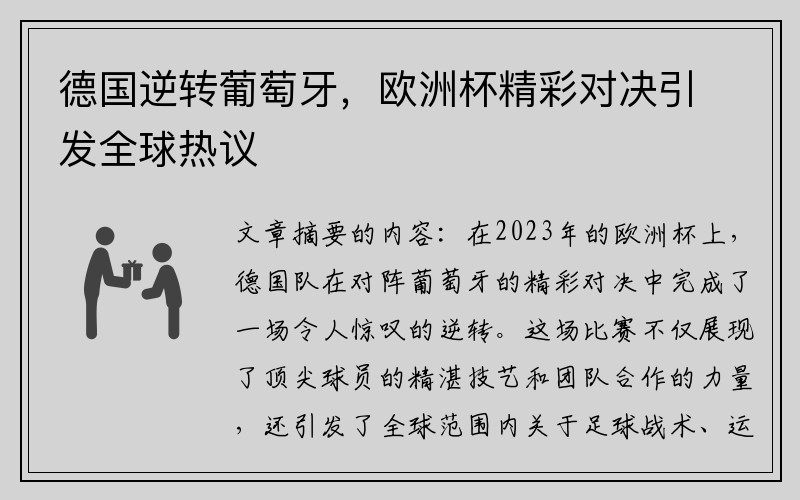 德国逆转葡萄牙，欧洲杯精彩对决引发全球热议

文章摘要的内容：在2023年的欧洲杯上，德国队在对阵葡萄牙的精彩对决中完成了一场令人惊叹的逆转。这场比赛不仅展现了顶尖球员的精湛技艺和团队合作的力量，还引发了全球范围内关于足球战术、运